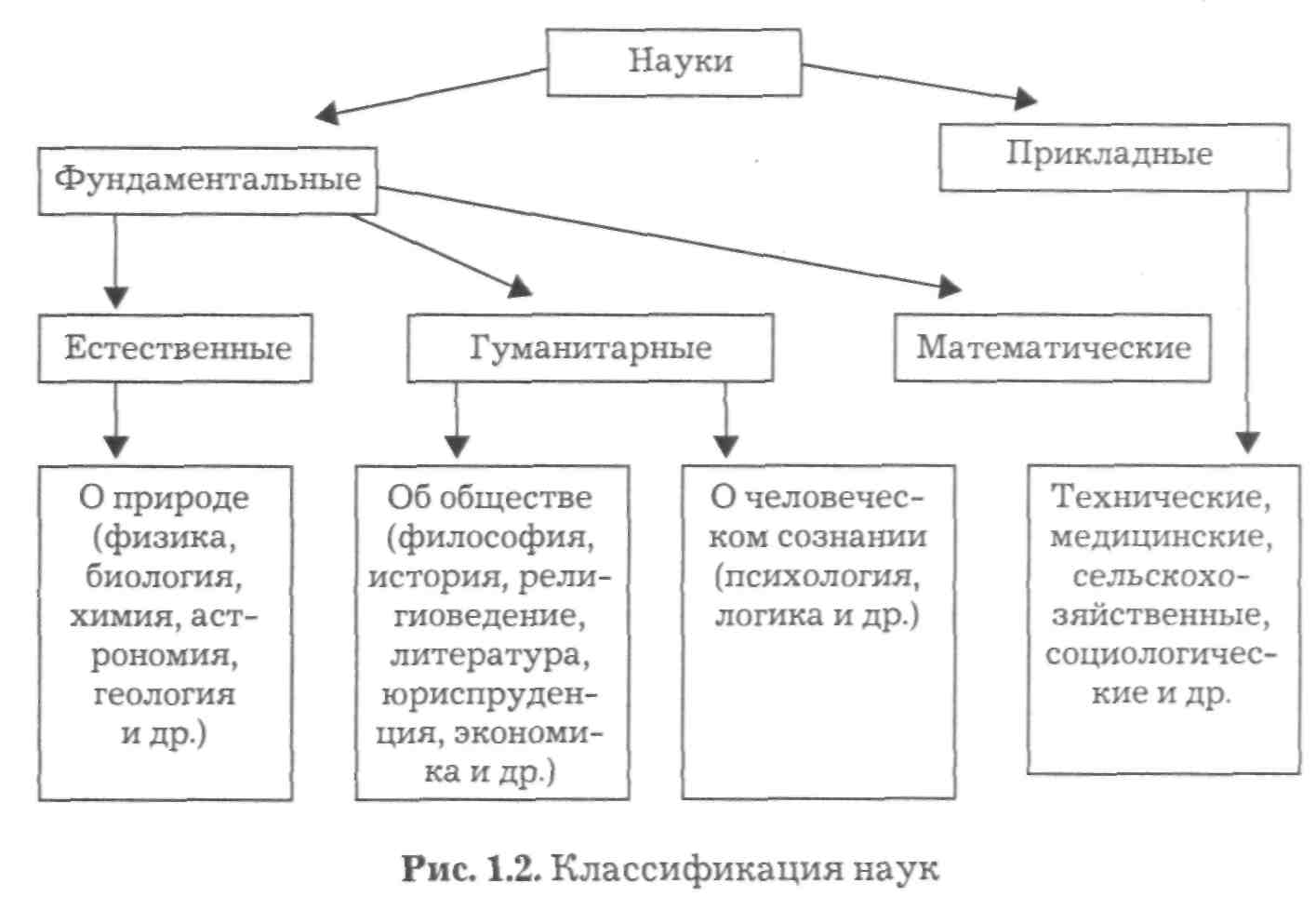 Науки

Фундаментальные

Прикладные

Естественные

Гуманитарные

Математические

О природе (физика, биология, химия, астрономия, геология и др.)

Об обществе (философия, история, религиоведение, литература, юриспруденция, экономика и др.)

О человеческом сознании (психология, логика и др.)

Технические, медицинские, сельскохозяйственные, социологические и др.

Рис. 1.2. Классификация наук